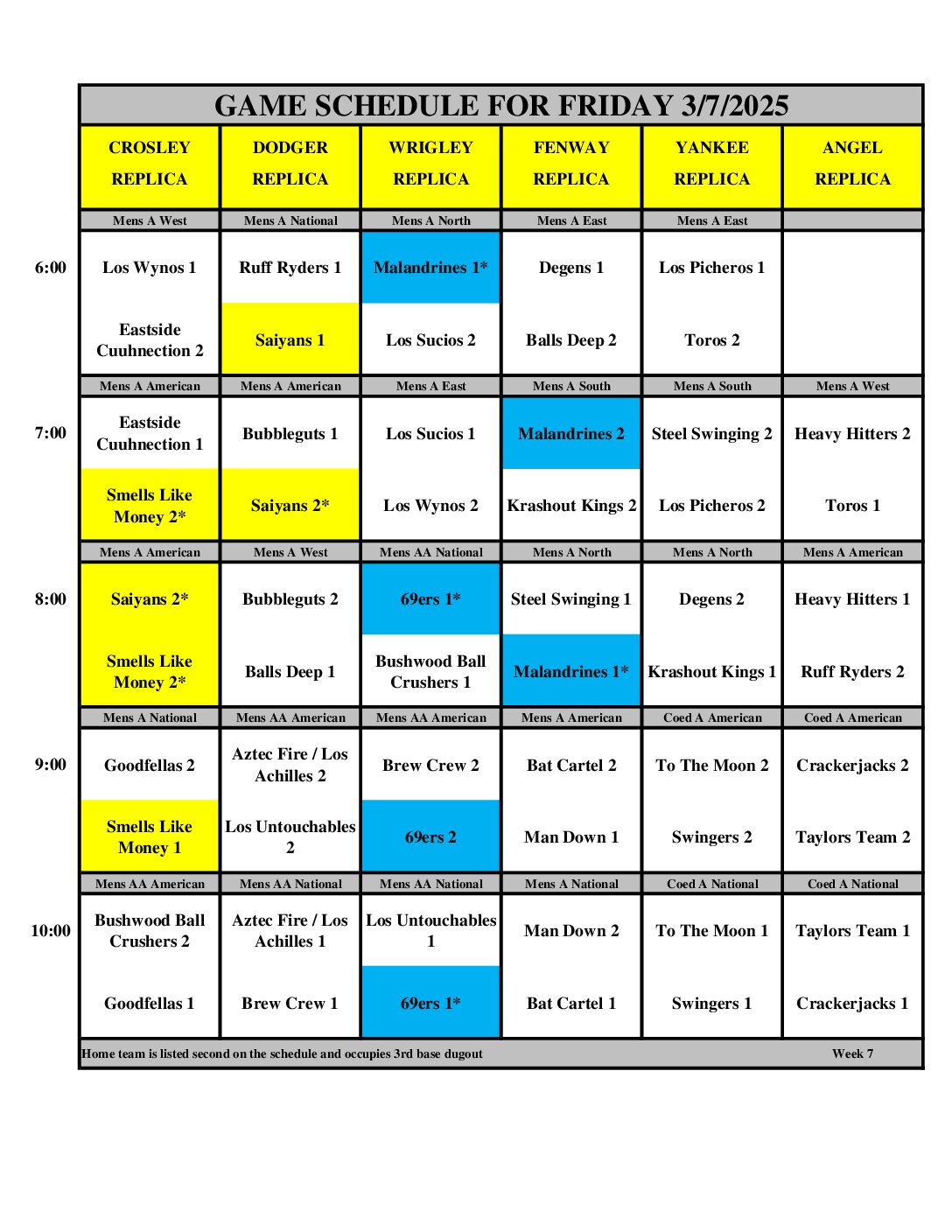 GAME SCHEDULE FOR FRIDAY 3/7/2025

| | CROSLEY REPLICA | DODGER REPLICA | WRIGLEY REPLICA | FENWAY REPLICA | YANKEE REPLICA | ANGEL REPLICA |
|---|---|---|---|---|---|---|
| | Mens A West | Mens A National | Mens A North | Mens A East | Mens A East | |
| 6:00 | Los Wynos 1 | Ruff Ryders 1 | Malandrines 1* | Degens 1 | Los Picheros 1 | |
| | Eastside Cuuhnection 2 | Saiyans 1 | Los Sucios 2 | Balls Deep 2 | Toros 2 | |
| | Mens A American | Mens A American | Mens A East | Mens A South | Mens A South | Mens A West |
| 7:00 | Eastside Cuuhnection 1 | Bubbleguts 1 | Los Sucios 1 | Malandrines 2 | Steel Swinging 2 | Heavy Hitters 2 |
| | Smells Like Money 2* | Saiyans 2* | Los Wynos 2 | Krashout Kings 2 | Los Picheros 2 | Toros 1 |
| | Mens A American | Mens A West | Mens AA National | Mens A North | Mens A North | Mens A American |
| 8:00 | Saiyans 2* | Bubbleguts 2 | 69ers 1* | Steel Swinging 1 | Degens 2 | Heavy Hitters 1 |
| | Smells Like Money 2* | Balls Deep 1 | Bushwood Ball Crushers 1 | Malandrines 1* | Krashout Kings 1 | Ruff Ryders 2 |
| | Mens A National | Mens AA American | Mens AA American | Mens A American | Coed A American | Coed A American |
| 9:00 | Goodfellas 2 | Aztec Fire / Los Achilles 2 | Brew Crew 2 | Bat Cartel 2 | To The Moon 2 | Crackerjacks 2 |
| | Smells Like Money 1 | Los Untouchables 2 | 69ers 2 | Man Down 1 | Swingers 2 | Taylors Team 2 |
| | Mens AA American | Mens AA National | Mens AA National | Mens A National | Coed A National | Coed A National |
| 10:00 | Bushwood Ball Crushers 2 | Aztec Fire / Los Achilles 1 | Los Untouchables 1 | Man Down 2 | To The Moon 1 | Taylors Team 1 |
| | Goodfellas 1 | Brew Crew 1 | 69ers 1* | Bat Cartel 1 | Swingers 1 | Crackerjacks 1 |

Home team is listed second on the schedule and occupies 3rd base dugout Week 7